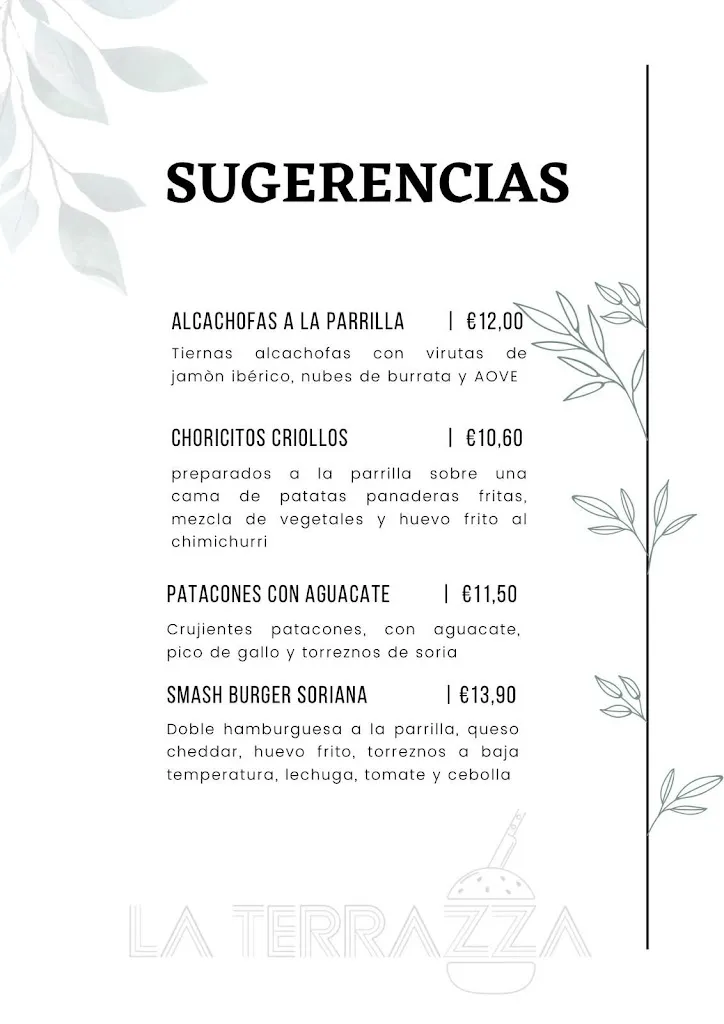 SUGERENCIAS

ALCACHOFAS A LA PARRILLA | €12,00
Tiernas alcachofas con virutas de jamòn ibérico, nubes de burrata y AOVE

CHORICITOS CRIOLLOS | €10,60
preparados a la parrilla sobre una cama de patatas panaderas fritas, mezcla de vegetales y huevo frito al chimichurri

PATACONES CON AGUACATE | €11,50
Crujientes patacones, con aguacate, pico de gallo y torreznos de soria

SMASH BURGER SORIANA | €13,90
Doble hamburguesa a la parrilla, queso cheddar, huevo frito, torreznos a baja temperatura, lechuga, tomate y cebolla

LA TERRAZZA